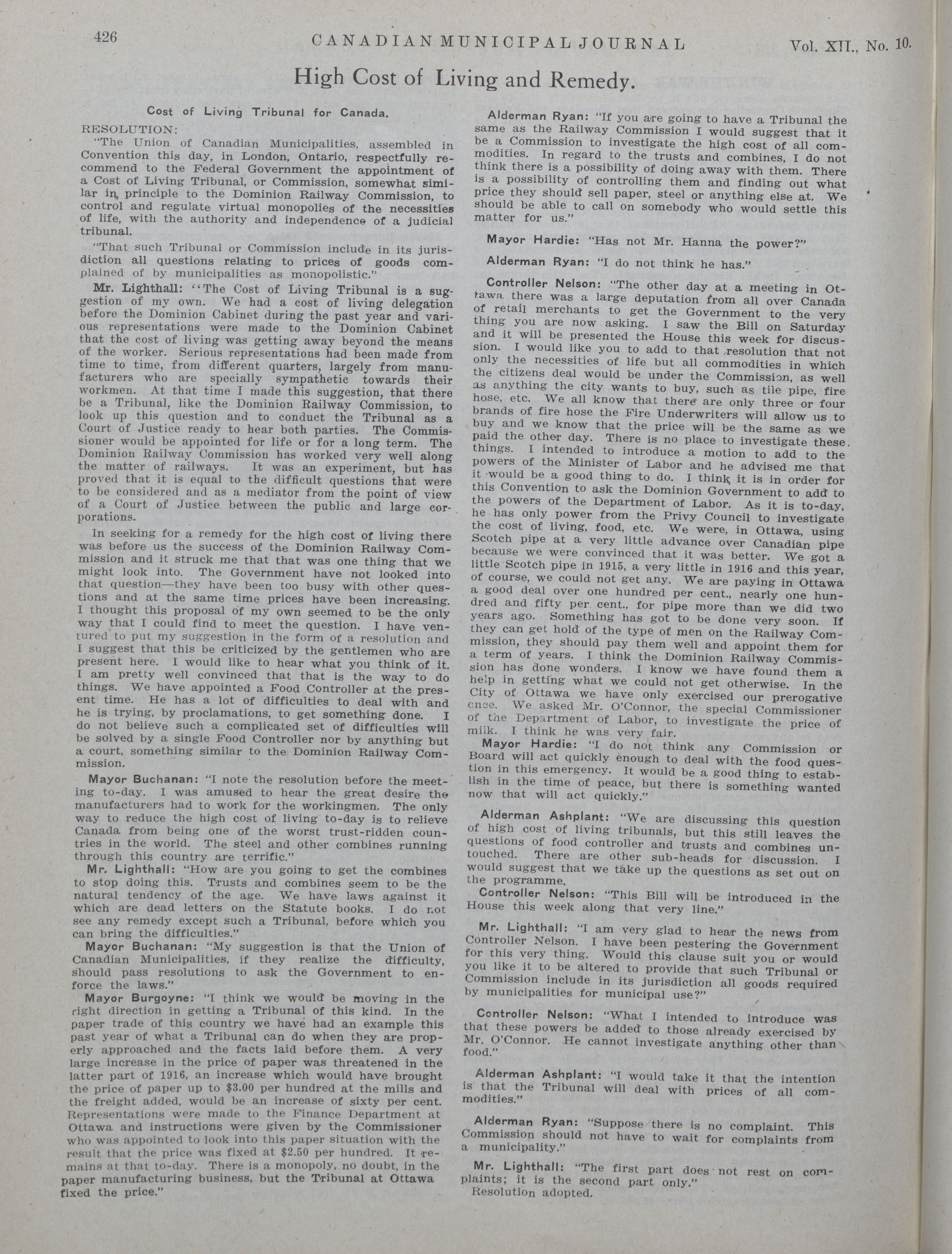 426 CANADIAN MUNICIPAL JOURNAL Vol. XII., No. 10.

High Cost of Living and Remedy.

Cost of Living Tribunal for Canada.

RESOLUTION:

"The Union of Canadian Municipalities, assembled in Convention this day, in London, Ontario, respectfully recommend to the Federal Government the appointment of a Cost of Living Tribunal, or Commission, somewhat similar in principle to the Dominion Railway Commission, to control and regulate virtual monopolies of the necessities of life, with the authority and independence of a judicial tribunal.

"That such Tribunal or Commission include in its jurisdiction all questions relating to prices of goods complained of by municipalities as monopolistic."

Mr. Lighthall: "The Cost of Living Tribunal is a suggestion of my own. We had a cost of living delegation before the Dominion Cabinet during the past year and various representations were made to the Dominion Cabinet that the cost of living was getting away beyond the means of the worker. Serious representations had been made from time to time, from different quarters, largely from manufacturers who are specially sympathetic towards their workmen. At that time I made this suggestion, that there be a Tribunal, like the Dominion Railway Commission, to look up this question and to conduct the Tribunal as a Court of Justice ready to hear both parties. The Commissioner would be appointed for life or for a long term. The Dominion Railway Commission has worked very well along the matter of railways. It was an experiment, but has proved that it is equal to the difficult questions that were to be considered and as a mediator from the point of view of a Court of Justice between the public and large corporations.

In seeking for a remedy for the high cost of living there was before us the success of the Dominion Railway Commission and it struck me that that was one thing that we might look into. The Government have not looked into that question—they have been too busy with other questions and at the same time prices have been increasing. I thought this proposal of my own seemed to be the only way that I could find to meet the question. I have ventured to put my suggestion in the form of a resolution and I suggest that this be criticized by the gentlemen who are present here. I would like to hear what you think of it. I am pretty well convinced that that is the way to do things. We have appointed a Food Controller at the present time. He has a lot of difficulties to deal with and he is trying, by proclamations, to get something done. I do not believe such a complicated set of difficulties will be solved by a single Food Controller nor by anything but a court, something similar to the Dominion Railway Commission.

Mayor Buchanan: "I note the resolution before the meeting to-day. I was amused to hear the great desire the manufacturers had to work for the workingmen. The only way to reduce the high cost of living to-day is to relieve Canada from being one of the worst trust-ridden countries in the world. The steel and other combines running through this country are terrific."

Mr. Lighthall: "How are you going to get the combines to stop doing this. Trusts and combines seem to be the natural tendency of the age. We have laws against it which are dead letters on the Statute books. I do not see any remedy except such a Tribunal, before which you can bring the difficulties."

Mayor Buchanan: "My suggestion is that the Union of Canadian Municipalities, if they realize the difficulty, should pass resolutions to ask the Government to enforce the laws."

Mayor Burgoyne: "I think we would be moving in the right direction in getting a Tribunal of this kind. In the paper trade of this country we have had an example this past year of what a Tribunal can do when they are properly approached and the facts laid before them. A very large increase in the price of paper was threatened in the latter part of 1916, an increase which would have brought the price of paper up to $3.00 per hundred at the mills and the freight added, would be an increase of sixty per cent. Representations were made to the Finance Department at Ottawa and instructions were given by the Commissioner who was appointed to look into this paper situation with the result that the price was fixed at $2.50 per hundred. It remains at that to-day. There is a monopoly, no doubt, in the paper manufacturing business, but the Tribunal at Ottawa fixed the price."

Alderman Ryan: "If you are going to have a Tribunal the same as the Railway Commission I would suggest that it be a Commission to investigate the high cost of all commodities. In regard to the trusts and combines, I do not think there is a possibility of doing away with them. There is a possibility of controlling them and finding out what price they should sell paper, steel or anything else at. We should be able to call on somebody who would settle this matter for us."

Mayor Hardie: "Has not Mr. Hanna the power?"

Alderman Ryan: "I do not think he has."

Controller Nelson: "The other day at a meeting in Ottawa there was a large deputation from all over Canada of retail merchants to get the Government to the very thing you are now asking. I saw the Bill on Saturday and it will be presented the House this week for discussion. I would like you to add to that resolution that not only the necessities of life but all commodities in which the citizens deal would be under the Commission, as well as anything the city wants to buy, such as tile pipe, fire hose, etc. We all know that there are only three or four brands of fire hose the Fire Underwriters will allow us to buy and we know that the price will be the same as we paid the other day. There is no place to investigate these things. I intended to introduce a motion to add to the powers of the Minister of Labor and he advised me that it would be a good thing to do. I think it is in order for this Convention to ask the Dominion Government to add to the powers of the Department of Labor. As it is to-day, he has only power from the Privy Council to investigate the cost of living, food, etc. We were, in Ottawa, using Scotch pipe at a very little advance over Canadian pipe because we were convinced that it was better. We got a little Scotch pipe in 1915, a very little in 1916 and this year, of course, we could not get any. We are paying in Ottawa a good deal over one hundred per cent., nearly one hundred and fifty per cent., for pipe more than we did two years ago. Something has got to be done very soon. If they can get hold of the type of men on the Railway Commission, they should pay them well and appoint them for a term of years. I think the Dominion Railway Commission has done wonders. I know we have found them a help in getting what we could not get otherwise. In the City of Ottawa we have only exercised our prerogative once. We asked Mr. O'Connor, the special Commissioner of the Department of Labor, to investigate the price of milk. I think he was very fair.

Mayor Hardie: "I do not think any Commission or Board will act quickly enough to deal with the food question in this emergency. It would be a good thing to establish in the time of peace, but there is something wanted now that will act quickly."

Alderman Ashplant: "We are discussing this question of high cost of living tribunals, but this still leaves the questions of food controller and trusts and combines untouched. There are other sub-heads for discussion. I would suggest that we take up the questions as set out on the programme.

Controller Nelson: "This Bill will be introduced in the House this week along that very line."

Mr. Lighthall: "I am very glad to hear the news from Controller Nelson. I have been pestering the Government for this very thing. Would this clause suit you or would you like it to be altered to provide that such Tribunal or Commission include in its jurisdiction all goods required by municipalities for municipal use?"

Controller Nelson: "What I intended to introduce was that these powers be added to those already exercised by Mr. O'Connor. He cannot investigate anything other than food."

Alderman Ashplant: "I would take it that the intention is that the Tribunal will deal with prices of all commodities."

Alderman Ryan: "Suppose there is no complaint. This Commission should not have to wait for complaints from a municipality."

Mr. Lighthall: "The first part does not rest on complaints; it is the second part only."

Resolution adopted.